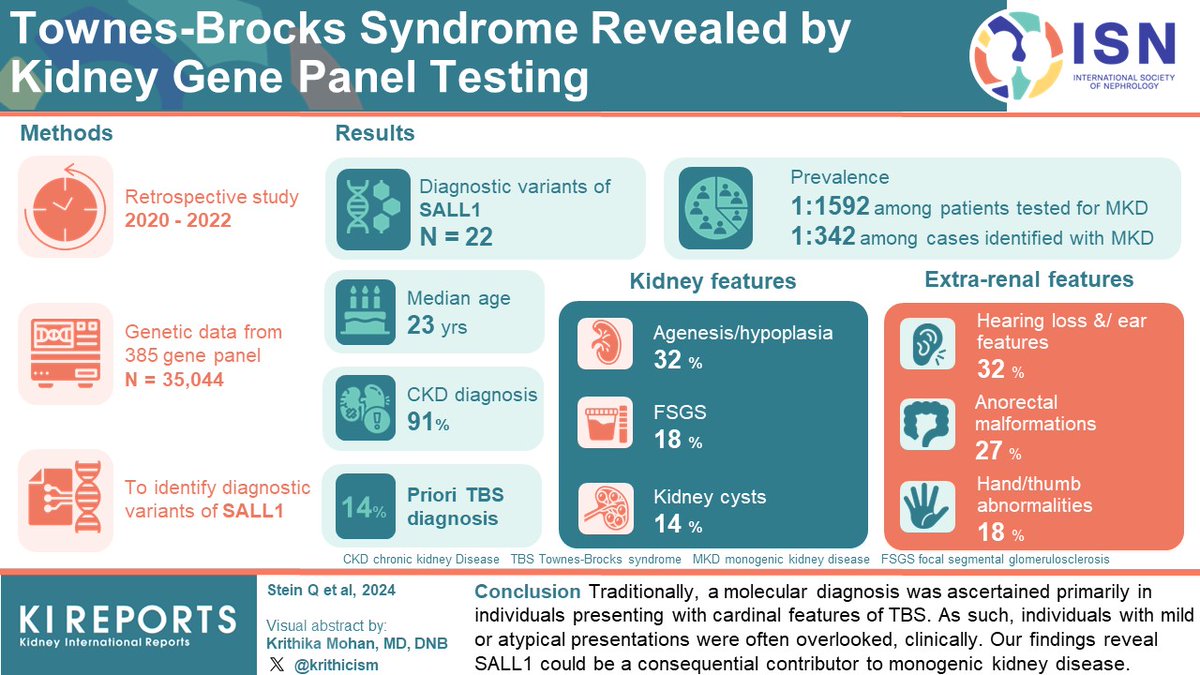 Townes-Brocks Syndrome Revealed by Kidney Gene Panel Testing

ISN
INTERNATIONAL SOCIETY OF NEPHROLOGY

Methods

Retrospective study
2020 - 2022

Genetic data from 385 gene panel
N = 35,044

To identify diagnostic variants of SALL1

Results

Diagnostic variants of SALL1
N = 22

Prevalence
1:1592 among patients tested for MKD
1:342 among cases identified with MKD

Median age
23 yrs

CKD diagnosis
91%

14% Priori TBS diagnosis

Kidney features

Agenesis/hypoplasia
32 %

FSGS
18 %

Kidney cysts
14 %

Extra-renal features

Hearing loss &/ ear features
32 %

Anorectal malformations
27 %

Hand/thumb abnormalities
18 %

CKD chronic kidney Disease TBS Townes-Brocks syndrome MKD monogenic kidney disease FSGS focal segmental glomerulosclerosis

KI REPORTS
Kidney International Reports

Stein Q et al, 2024

Visual abstract by:
Krithika Mohan, MD, DNB
@krithicism

Conclusion Traditionally, a molecular diagnosis was ascertained primarily in individuals presenting with cardinal features of TBS. As such, individuals with mild or atypical presentations were often overlooked, clinically. Our findings reveal SALL1 could be a consequential contributor to monogenic kidney disease.